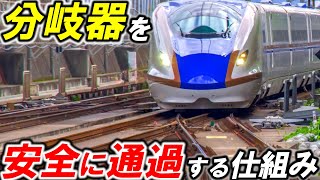 分岐器を

安全に通過する仕組み